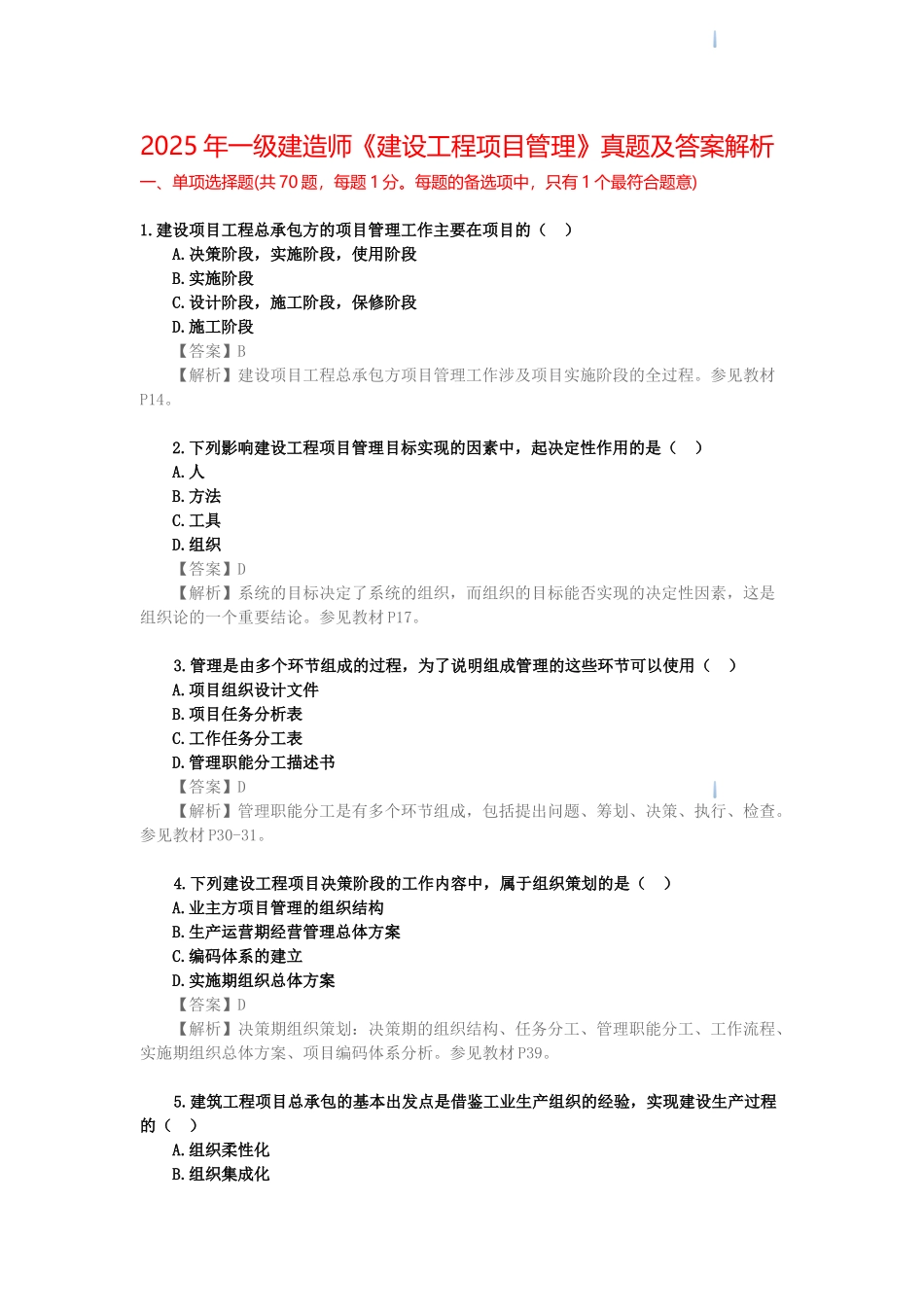 2025 年一级建造师《建设工程项目管理》真题及答案解析

一、单项选择题(共 70 题，每题 1 分。每题的备选项中，只有 1 个最符合题意)

1.建设项目工程总承包方的项目管理工作主要在项目的（ ）

A.决策阶段，实施阶段，使用阶段

B.实施阶段

C.设计阶段，施工阶段，保修阶段

D.施工阶段

【答案】B

【解析】建设项目工程总承包方项目管理工作涉及项目实施阶段的全过程。参见教材 P14。

2.下列影响建设工程项目管理目标实现的因素中，起决定性作用的是（ ）

A.人

B.方法

C.工具

D.组织

【答案】D

【解析】系统的目标决定了系统的组织，而组织的目标能否实现的决定性因素，这是组织论的一个重要结论。参见教材 P17。

3.管理是由多个环节组成的过程，为了说明组成管理的这些环节可以使用（ ）

A.项目组织设计文件

B.项目任务分析表

C.工作任务分工表

D.管理职能分工描述书

【答案】D

【解析】管理职能分工是有多个环节组成，包括提出问题、筹划、决策、执行、检查。参见教材 P30-31。

4.下列建设工程项目决策阶段的工作内容中，属于组织策划的是（ ）

A.业主方项目管理的组织结构

B.生产运营期经营管理总体方案

C.编码体系的建立

D.实施期组织总体方案

【答案】D

【解析】决策期组织策划：决策期的组织结构、任务分工、管理职能分工、工作流程、实施期组织总体方案、项目编码体系分析。参见教材 P39。

5.建筑工程项目总承包的基本出发点是借鉴工业生产组织的经验，实现建设生产过程的（ ）

A.组织柔性化

B.组织集成化